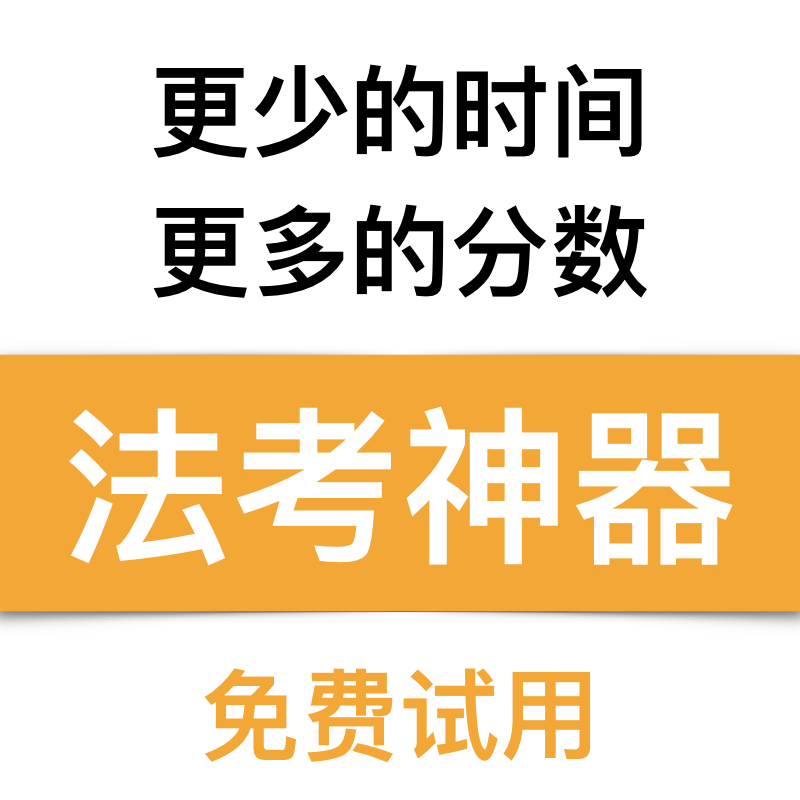 更少的时间
更多的分数

法考神器

免费试用